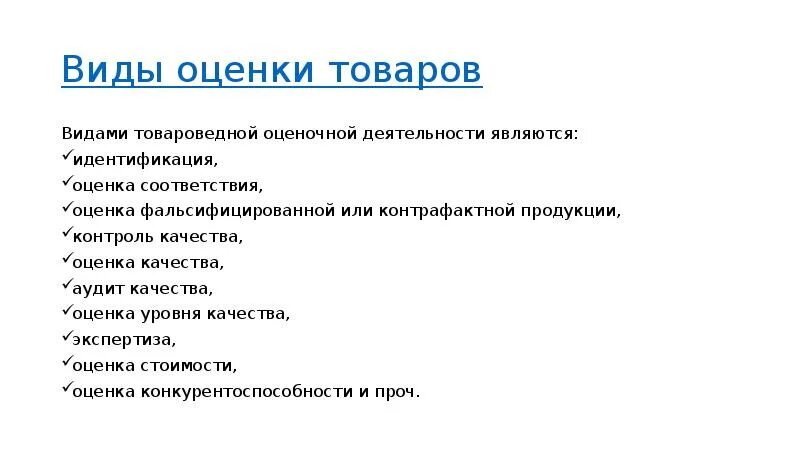 Виды оценки товаров

Видами товароведной оценочной деятельности являются:
✓идентификация,
✓оценка соответствия,
✓оценка фальсифицированной или контрафактной продукции,
✓контроль качества,
✓оценка качества,
✓аудит качества,
✓оценка уровня качества,
✓экспертиза,
✓оценка стоимости,
✓оценка конкурентоспособности и проч.